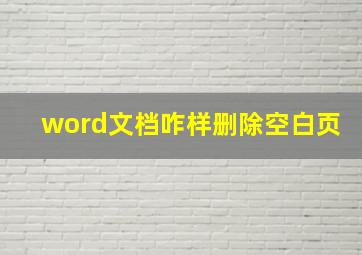 word文档咋样删除空白页